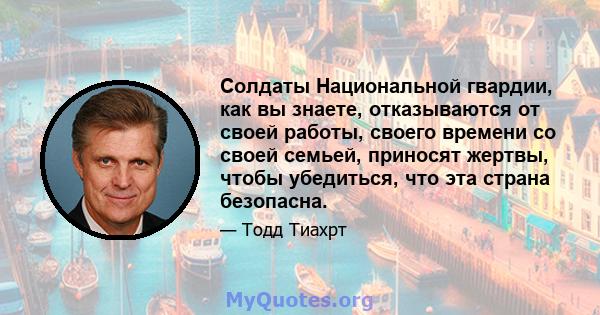 Солдаты Национальной гвардии, как вы знаете, отказываются от своей работы, своего времени со своей семьей, приносят жертвы, чтобы убедиться, что эта страна безопасна.

— Тодд Тиахрт

MyQuotes.org